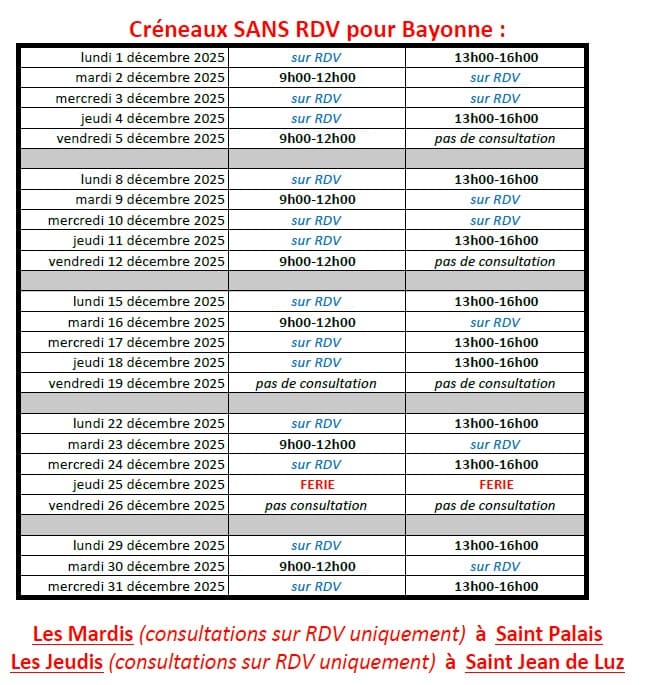 Créneaux SANS RDV pour Bayonne :

| | | |
|---|---|---|
| lundi 1 décembre 2025 | sur RDV | 13h00-16h00 |
| mardi 2 décembre 2025 | 9h00-12h00 | sur RDV |
| mercredi 3 décembre 2025 | sur RDV | sur RDV |
| jeudi 4 décembre 2025 | sur RDV | 13h00-16h00 |
| vendredi 5 décembre 2025 | 9h00-12h00 | pas de consultation |
| | | |
| lundi 8 décembre 2025 | sur RDV | 13h00-16h00 |
| mardi 9 décembre 2025 | 9h00-12h00 | sur RDV |
| mercredi 10 décembre 2025 | sur RDV | sur RDV |
| jeudi 11 décembre 2025 | sur RDV | 13h00-16h00 |
| vendredi 12 décembre 2025 | 9h00-12h00 | pas de consultation |
| | | |
| lundi 15 décembre 2025 | sur RDV | 13h00-16h00 |
| mardi 16 décembre 2025 | 9h00-12h00 | sur RDV |
| mercredi 17 décembre 2025 | sur RDV | 13h00-16h00 |
| jeudi 18 décembre 2025 | sur RDV | 13h00-16h00 |
| vendredi 19 décembre 2025 | pas de consultation | pas de consultation |
| | | |
| lundi 22 décembre 2025 | sur RDV | 13h00-16h00 |
| mardi 23 décembre 2025 | 9h00-12h00 | sur RDV |
| mercredi 24 décembre 2025 | sur RDV | 13h00-16h00 |
| jeudi 25 décembre 2025 | FERIE | FERIE |
| vendredi 26 décembre 2025 | pas consultation | pas de consultation |
| | | |
| lundi 29 décembre 2025 | sur RDV | 13h00-16h00 |
| mardi 30 décembre 2025 | 9h00-12h00 | sur RDV |
| mercredi 31 décembre 2025 | sur RDV | 13h00-16h00 |

Les Mardis (consultations sur RDV uniquement) à Saint Palais
Les Jeudis (consultations sur RDV uniquement) à Saint Jean de Luz